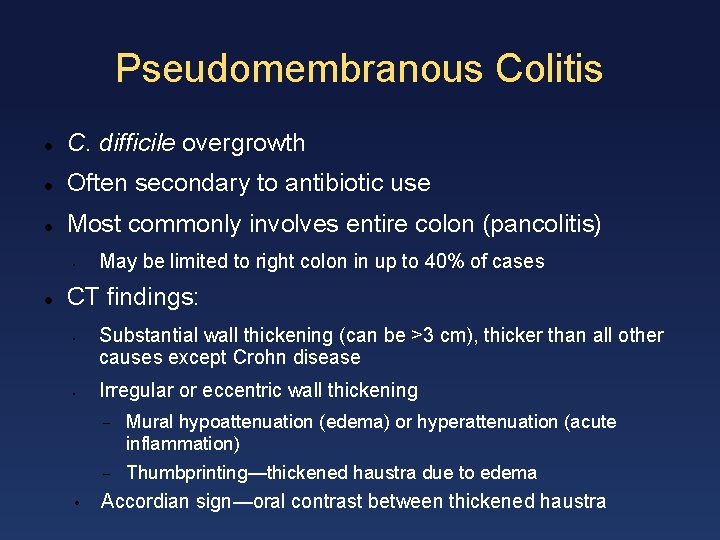 Pseudomembranous Colitis

• C. difficile overgrowth
• Often secondary to antibiotic use
• Most commonly involves entire colon (pancolitis)
• May be limited to right colon in up to 40% of cases
• CT findings:
• Substantial wall thickening (can be >3 cm), thicker than all other causes except Crohn disease
• Irregular or eccentric wall thickening
- Mural hypoattenuation (edema) or hyperattenuation (acute inflammation)
- Thumbprinting—thickened haustra due to edema
• Accordian sign—oral contrast between thickened haustra